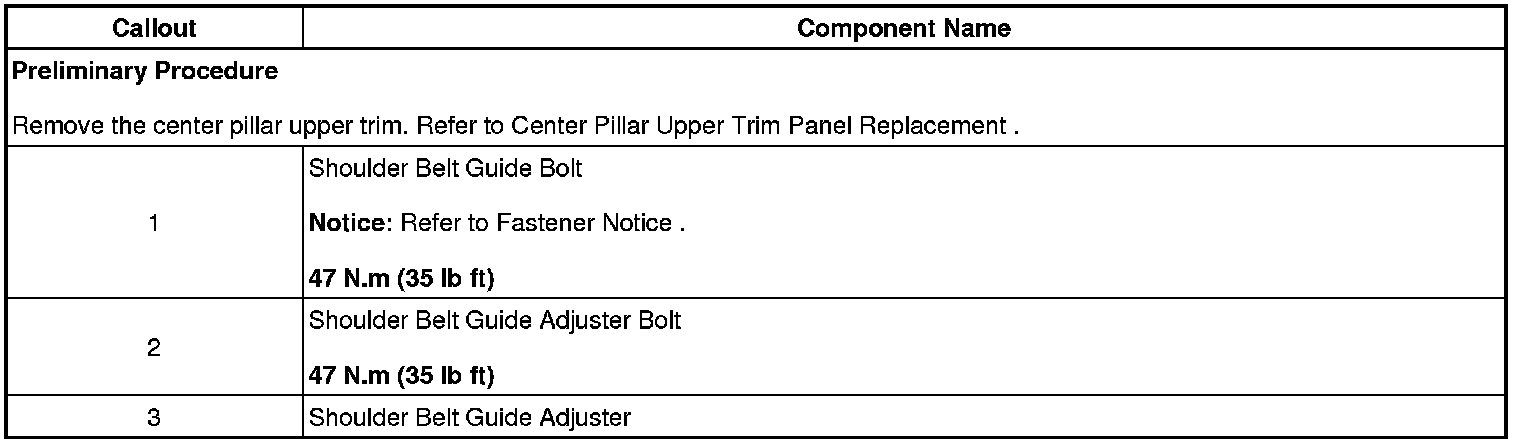 | Callout | Component Name |
|---|---|
| Preliminary Procedure Remove the center pillar upper trim. Refer to Center Pillar Upper Trim Panel Replacement . | |
| 1 | Shoulder Belt Guide Bolt Notice: Refer to Fastener Notice . 47 N.m (35 lb ft) |
| 2 | Shoulder Belt Guide Adjuster Bolt 47 N.m (35 lb ft) |
| 3 | Shoulder Belt Guide Adjuster |